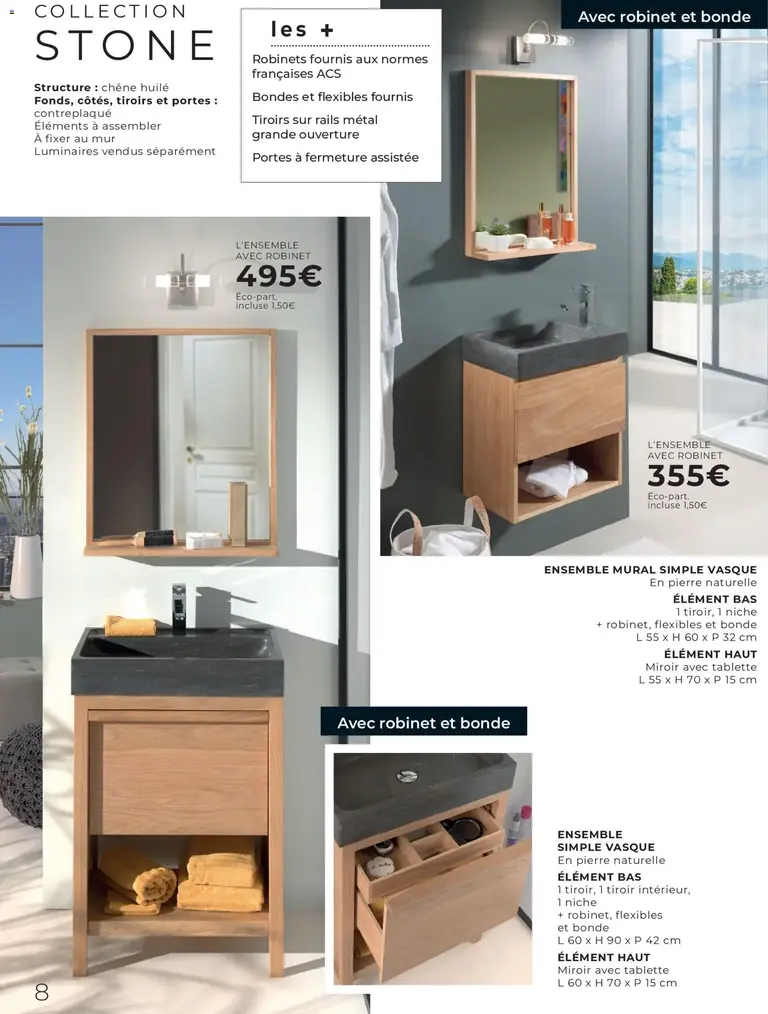 COLLECTION
STONE

Structure : chêne huilé
Fonds, côtés, tiroirs et portes : contreplaqué
Éléments à assembler
À fixer au mur
Luminaires vendus séparément

les +
Robinets fournis aux normes françaises ACS
Bondes et flexibles fournis
Tiroirs sur rails métal grande ouverture
Portes à fermeture assistée

Avec robinet et bonde

L'ENSEMBLE AVEC ROBINET
495€
Éco-part. incluse 1,50€

L'ENSEMBLE AVEC ROBINET
355€
Éco-part. incluse 1,50€

ENSEMBLE MURAL SIMPLE VASQUE
En pierre naturelle
ÉLÉMENT BAS
1 tiroir, 1 niche
+ robinet, flexibles et bonde
L 55 x H 60 x P 32 cm
ÉLÉMENT HAUT
Miroir avec tablette
L 55 x H 70 x P 15 cm

Avec robinet et bonde

ENSEMBLE SIMPLE VASQUE
En pierre naturelle
ÉLÉMENT BAS
1 tiroir, 1 tiroir intérieur, 1 niche
+ robinet, flexibles et bonde
L 60 x H 90 x P 42 cm
ÉLÉMENT HAUT
Miroir avec tablette
L 60 x H 70 x P 15 cm

8